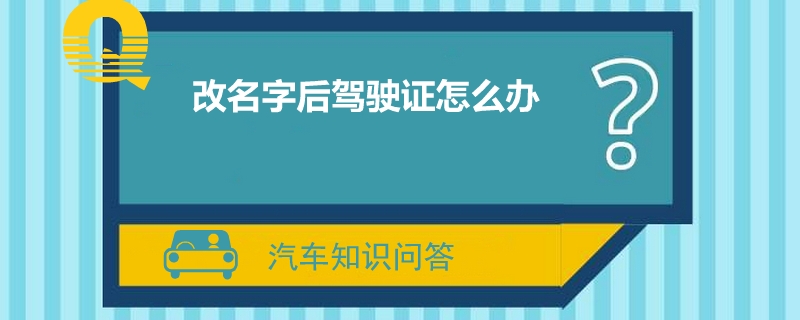 Q

改名字后驾驶证怎么办

?

汽车知识问答